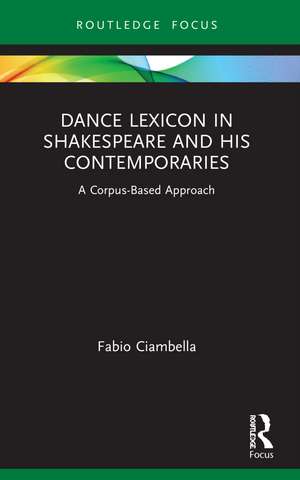 ROUTLEDGE FOCUS

DANCE LEXICON IN SHAKESPEARE AND HIS CONTEMPORARIES

A Corpus-Based Approach

Fabio Ciambella

ROUTLEDGE

Focus